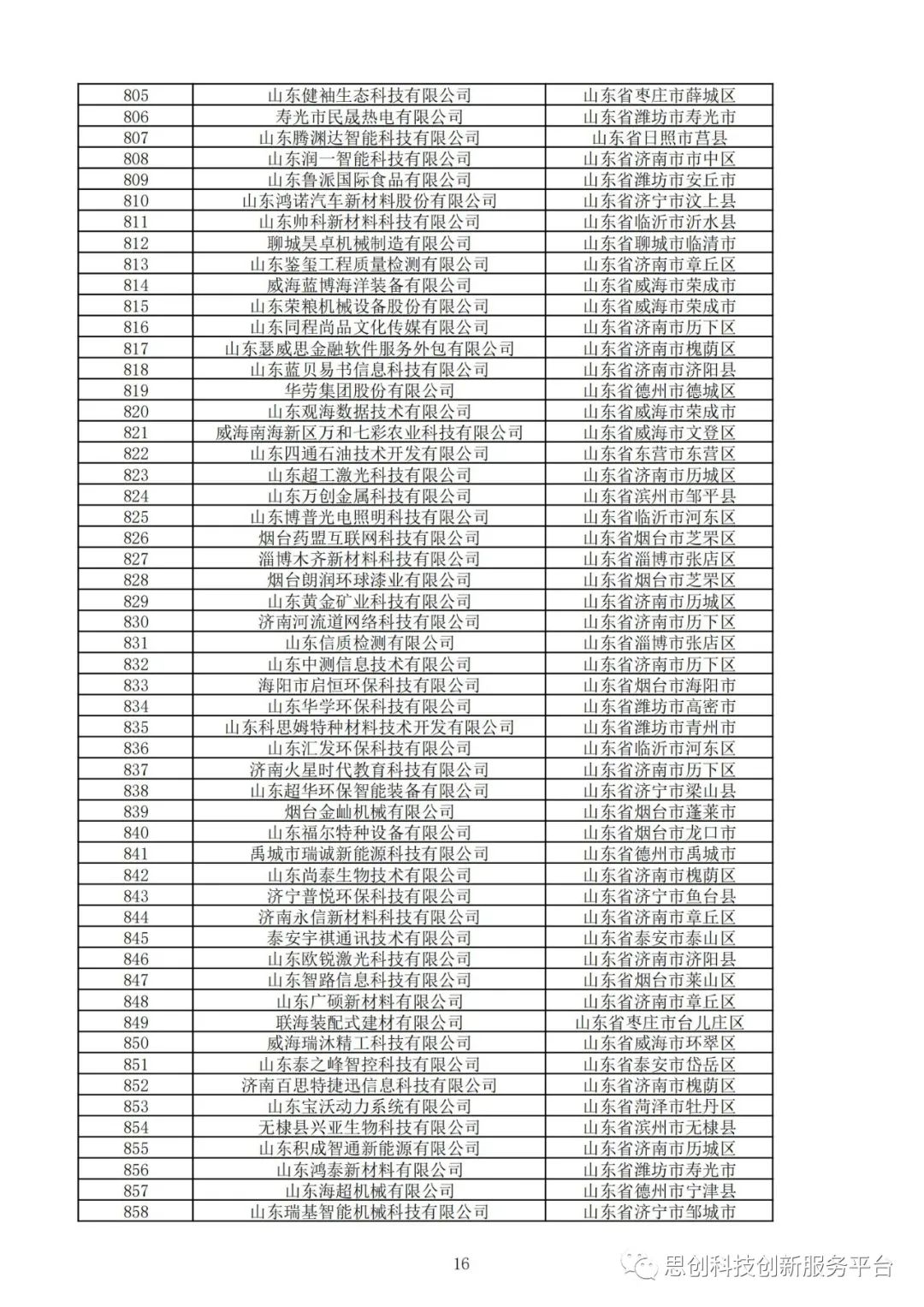 | 805 | 山东健袖生态科技有限公司 | 山东省枣庄市薛城区 |
|---|---|---|
| 806 | 寿光市民晟热电有限公司 | 山东省潍坊市寿光市 |
| 807 | 山东腾渊达智能科技有限公司 | 山东省日照市莒县 |
| 808 | 山东润一智能科技有限公司 | 山东省济南市市中区 |
| 809 | 山东鲁派国际食品有限公司 | 山东省潍坊市安丘市 |
| 810 | 山东鸿诺汽车新材料股份有限公司 | 山东省济宁市汶上县 |
| 811 | 山东帅科新材料科技有限公司 | 山东省临沂市沂水县 |
| 812 | 聊城昊卓机械制造有限公司 | 山东省聊城市临清市 |
| 813 | 山东鉴玺工程质量检测有限公司 | 山东省济南市章丘区 |
| 814 | 威海蓝博海洋装备有限公司 | 山东省威海市荣成市 |
| 815 | 山东荣粮机械设备股份有限公司 | 山东省威海市荣成市 |
| 816 | 山东同程尚品文化传媒有限公司 | 山东省济南市历下区 |
| 817 | 山东瑟威思金融软件服务外包有限公司 | 山东省济南市槐荫区 |
| 818 | 山东蓝贝易书信息科技有限公司 | 山东省济南市济阳县 |
| 819 | 华劳集团股份有限公司 | 山东省德州市德城区 |
| 820 | 山东观海数据技术有限公司 | 山东省威海市荣成市 |
| 821 | 威海南海新区万和七彩农业科技有限公司 | 山东省威海市文登区 |
| 822 | 山东四通石油技术开发有限公司 | 山东省东营市东营区 |
| 823 | 山东超工激光科技有限公司 | 山东省济南市历城区 |
| 824 | 山东万创金属科技有限公司 | 山东省滨州市邹平县 |
| 825 | 山东博普光电照明科技有限公司 | 山东省临沂市河东区 |
| 826 | 烟台药盟互联网科技有限公司 | 山东省烟台市芝罘区 |
| 827 | 淄博木齐新材料科技有限公司 | 山东省淄博市张店区 |
| 828 | 烟台朗润环球漆业有限公司 | 山东省烟台市芝罘区 |
| 829 | 山东黄金矿业科技有限公司 | 山东省济南市历城区 |
| 830 | 济南河流道网络科技有限公司 | 山东省济南市历下区 |
| 831 | 山东信质检测有限公司 | 山东省淄博市张店区 |
| 832 | 山东中测信息技术有限公司 | 山东省济南市历下区 |
| 833 | 海阳市启恒环保科技有限公司 | 山东省烟台市海阳市 |
| 834 | 山东华学环保科技有限公司 | 山东省潍坊市高密市 |
| 835 | 山东科思姆特种材料技术开发有限公司 | 山东省潍坊市青州市 |
| 836 | 山东汇发环保科技有限公司 | 山东省临沂市河东区 |
| 837 | 济南火星时代教育科技有限公司 | 山东省济南市历下区 |
| 838 | 山东超华环保智能装备有限公司 | 山东省济宁市梁山县 |
| 839 | 烟台金屾机械有限公司 | 山东省烟台市蓬莱市 |
| 840 | 山东福尔特种设备有限公司 | 山东省烟台市龙口市 |
| 841 | 禹城市瑞诚新能源科技有限公司 | 山东省德州市禹城市 |
| 842 | 山东尚泰生物技术有限公司 | 山东省济南市槐荫区 |
| 843 | 济宁普悦环保科技有限公司 | 山东省济宁市鱼台县 |
| 844 | 济南永信新材料科技有限公司 | 山东省济南市章丘区 |
| 845 | 泰安宇祺通讯技术有限公司 | 山东省泰安市泰山区 |
| 846 | 山东欧锐激光科技有限公司 | 山东省济南市济阳县 |
| 847 | 山东智路信息科技有限公司 | 山东省烟台市莱山区 |
| 848 | 山东广硕新材料有限公司 | 山东省济南市章丘区 |
| 849 | 联海装配式建材有限公司 | 山东省枣庄市台儿庄区 |
| 850 | 威海瑞沐精工科技有限公司 | 山东省威海市环翠区 |
| 851 | 山东泰之峰智控科技有限公司 | 山东省泰安市岱岳区 |
| 852 | 济南百思特捷迅信息科技有限公司 | 山东省济南市槐荫区 |
| 853 | 山东宝沃动力系统有限公司 | 山东省菏泽市牡丹区 |
| 854 | 无棣县兴亚生物科技有限公司 | 山东省滨州市无棣县 |
| 855 | 山东积成智通新能源有限公司 | 山东省济南市历城区 |
| 856 | 山东鸿泰新材料有限公司 | 山东省潍坊市寿光市 |
| 857 | 山东海超机械有限公司 | 山东省德州市宁津县 |
| 858 | 山东瑞基智能机械科技有限公司 | 山东省济宁市邹城市 |

16

思创科技创新服务平台